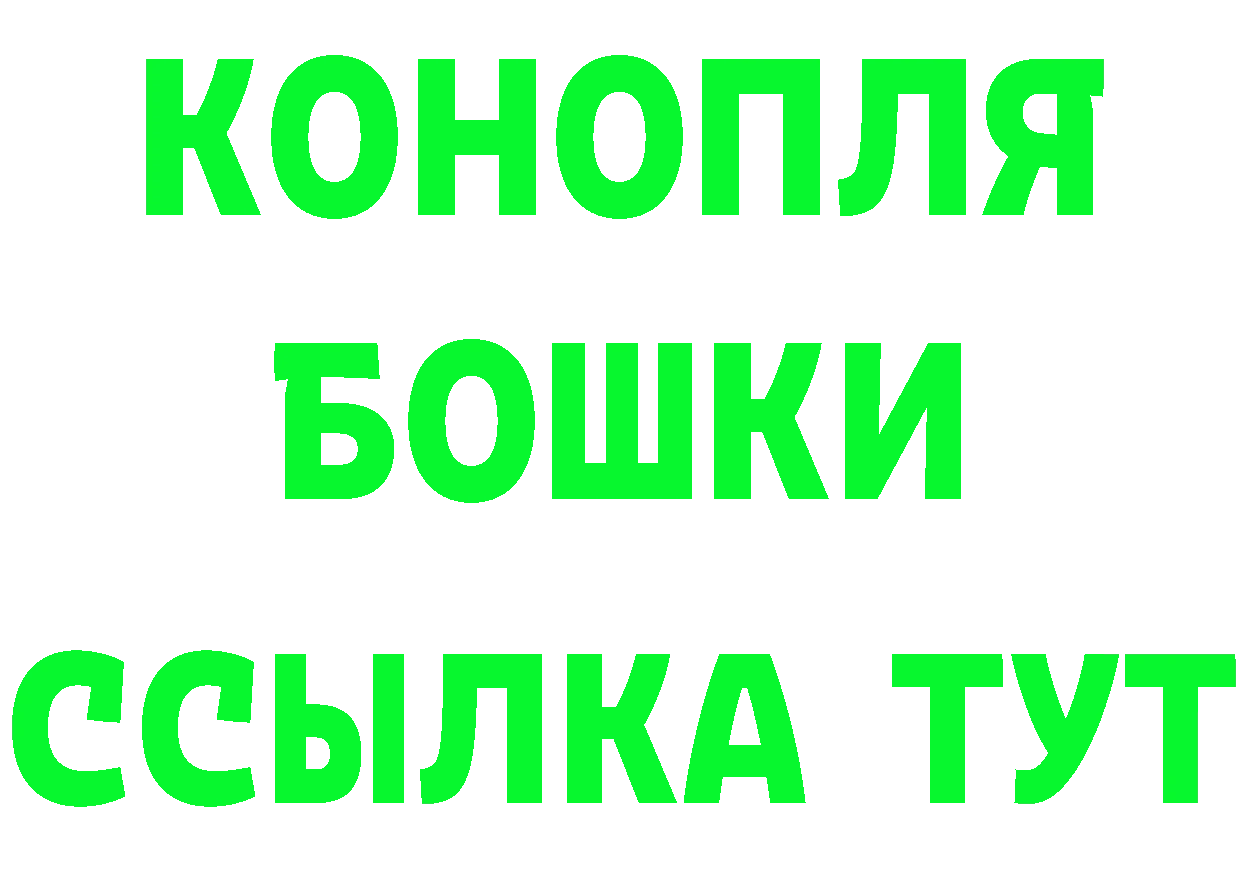 КОНОПЛЯ
БОШКИ
ССЫЛКА ТУТ